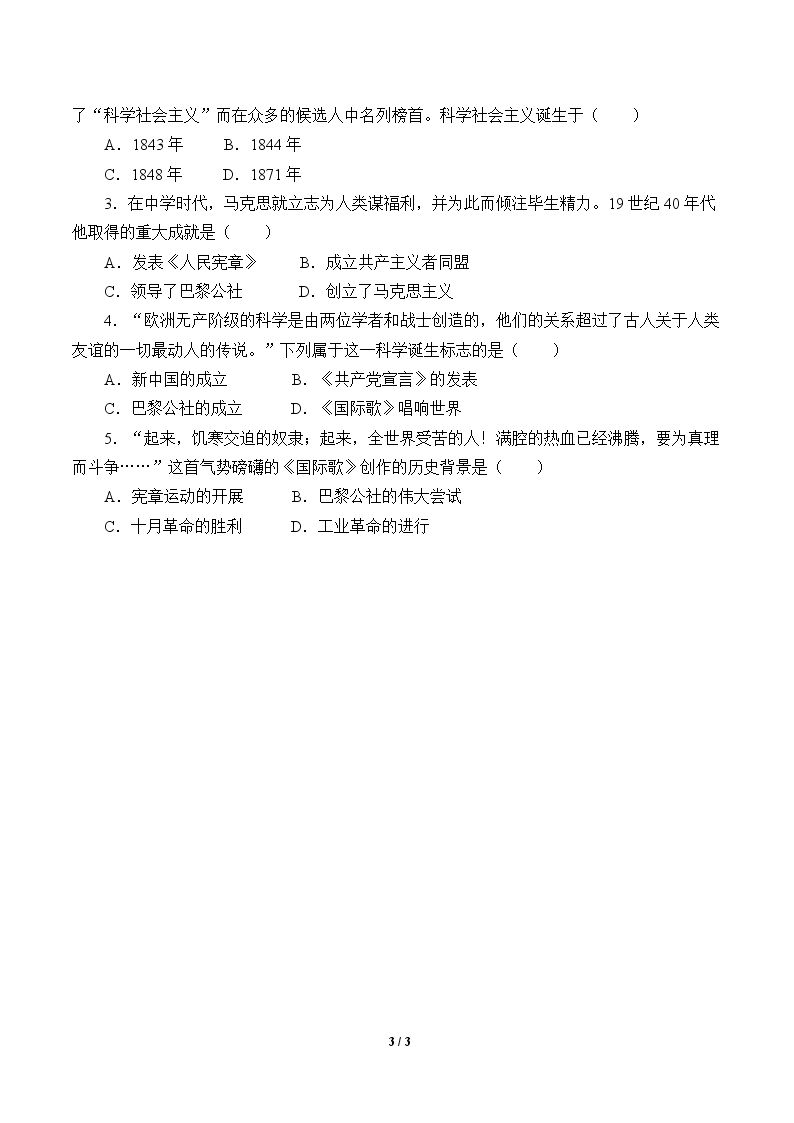 了“科学社会主义”而在众多的候选人中名列榜首。科学社会主义诞生于（　　）

A．1843年　B．1844年

C．1848年　D．1871年

3．在中学时代，马克思就立志为人类谋福利，并为此而倾注毕生精力。19世纪40年代他取得的重大成就是（　　）

A．发表《人民宪章》　B．成立共产主义者同盟

C．领导了巴黎公社　D．创立了马克思主义

4．“欧洲无产阶级的科学是由两位学者和战士创造的，他们的关系超过了古人关于人类友谊的一切最动人的传说。”下列属于这一科学诞生标志的是（　　）

A．新中国的成立　B．《共产党宣言》的发表

C．巴黎公社的成立　D．《国际歌》唱响世界

5．“起来，饥寒交迫的奴隶；起来，全世界受苦的人！满腔的热血已经沸腾，要为真理而斗争……”这首气势磅礴的《国际歌》创作的历史背景是（　　）

A．宪章运动的开展　B．巴黎公社的伟大尝试

C．十月革命的胜利　D．工业革命的进行

3 / 3